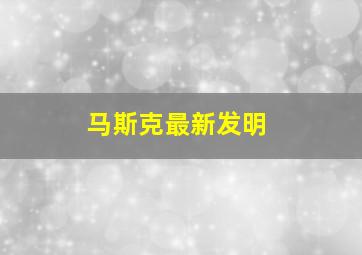 马斯克最新发明